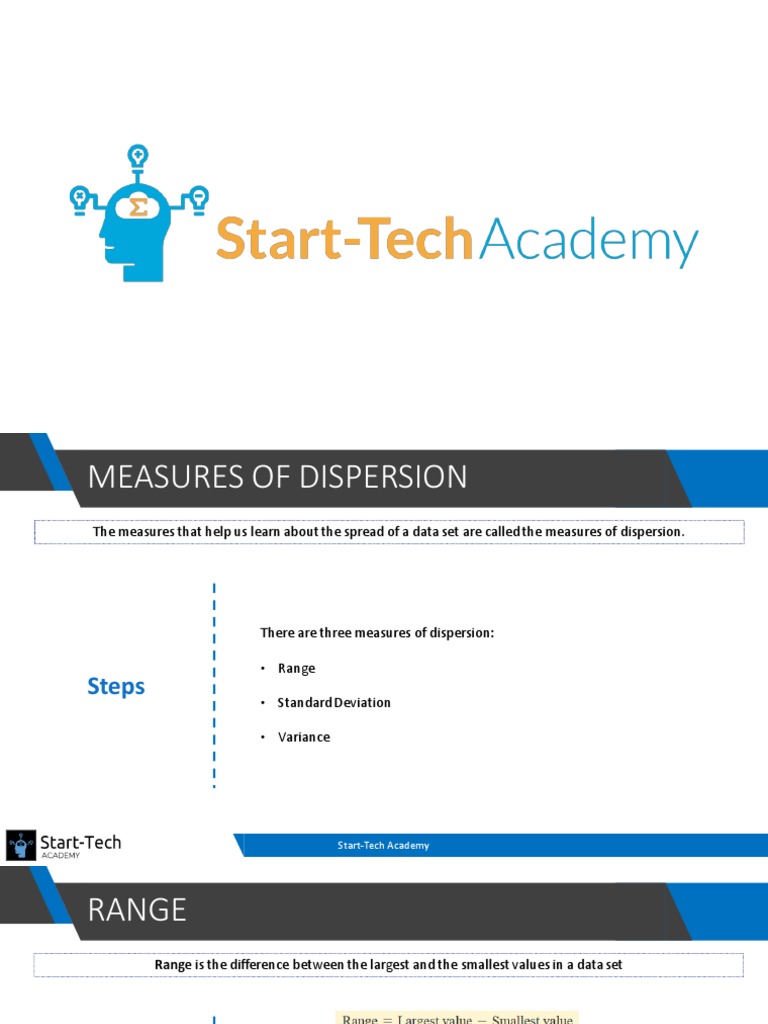 Start-Tech Academy

MEASURES OF DISPERSION

The measures that help us learn about the spread of a data set are called the measures of dispersion.

Steps

There are three measures of dispersion:

• Range

• Standard Deviation

• Variance

Start-Tech
ACADEMY

Start-Tech Academy

RANGE

Range is the difference between the largest and the smallest values in a data set

Range = Largest value − Smallest value